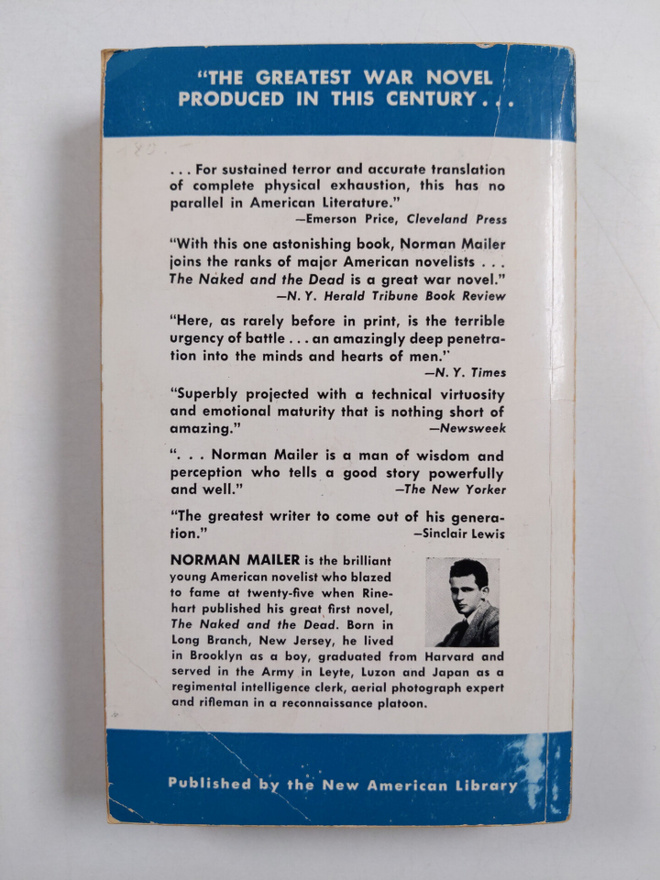 "THE GREATEST WAR NOVEL PRODUCED IN THIS CENTURY . . .

. . . For sustained terror and accurate translation of complete physical exhaustion, this has no parallel in American Literature."
—Emerson Price, Cleveland Press

"With this one astonishing book, Norman Mailer joins the ranks of major American novelists . . . The Naked and the Dead is a great war novel."
—N. Y. Herald Tribune Book Review

"Here, as rarely before in print, is the terrible urgency of battle . . . an amazingly deep penetration into the minds and hearts of men."
—N. Y. Times

"Superbly projected with a technical virtuosity and emotional maturity that is nothing short of amazing."
—Newsweek

". . . Norman Mailer is a man of wisdom and perception who tells a good story powerfully and well."
—The New Yorker

"The greatest writer to come out of his generation."
—Sinclair Lewis

NORMAN MAILER is the brilliant young American novelist who blazed to fame at twenty-five when Rinehart published his great first novel, The Naked and the Dead. Born in Long Branch, New Jersey, he lived in Brooklyn as a boy, graduated from Harvard and served in the Army in Leyte, Luzon and Japan as a regimental intelligence clerk, aerial photograph expert and rifleman in a reconnaissance platoon.

Published by the New American Library